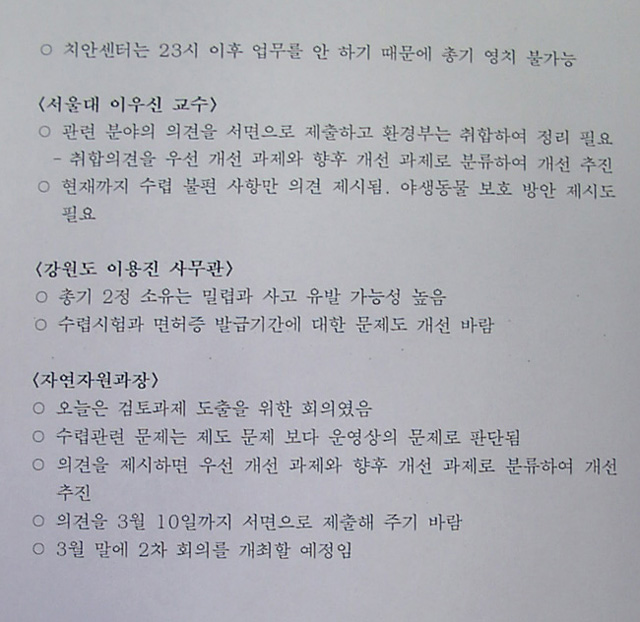 ○ 치안센터는 23시 이후 업무를 안 하기 때문에 총기 영치 불가능

〈서울대 이우신 교수〉
○ 관련 분야의 의견을 서면으로 제출하고 환경부는 취합하여 정리 필요
- 취합의견을 우선 개선 과제와 향후 개선 과제로 분류하여 개선 추진
○ 현재까지 수렵 불편 사항만 의견 제시됨. 야생동물 보호 방안 제시도 필요

〈강원도 이용진 사무관〉
○ 총기 2정 소유는 밀렵과 사고 유발 가능성 높음
○ 수렵시험과 면허증 발급기간에 대한 문제도 개선 바람

〈자연자원과장〉
○ 오늘은 검토과제 도출을 위한 회의였음
○ 수렵관련 문제는 제도 문제 보다 운영상의 문제로 판단됨
○ 의견을 제시하면 우선 개선 과제와 향후 개선 과제로 분류하여 개선 추진
○ 의견을 3월 10일까지 서면으로 제출해 주기 바람
○ 3월 말에 2차 회의를 개최할 예정임